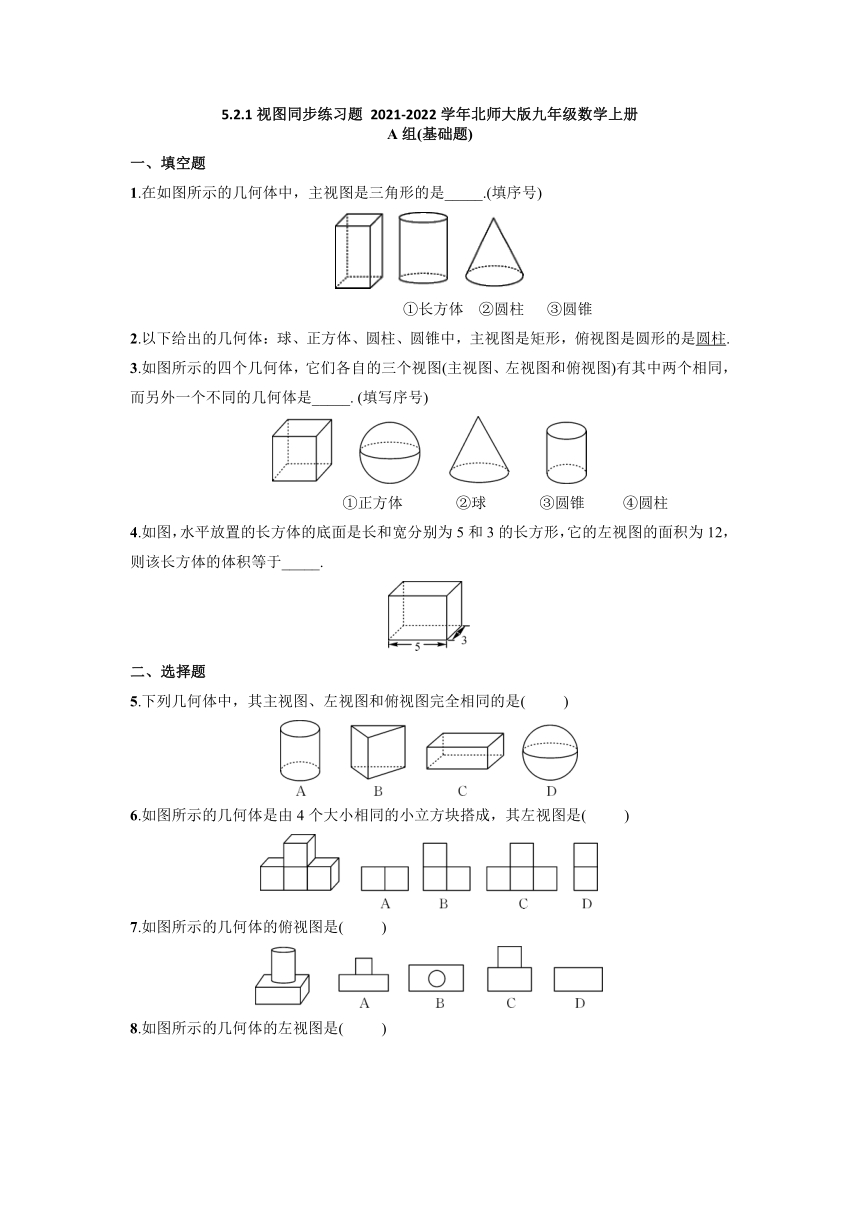 5.2.1 视图同步练习题 2021-2022 学年北师大版九年级数学上册
A 组(基础题)

一、填空题

1.在如图所示的几何体中，主视图是三角形的是_____.(填序号)

①长方体 ②圆柱 ③圆锥

2.以下给出的几何体：球、正方体、圆柱、圆锥中，主视图是矩形，俯视图是圆形的是圆柱.

3.如图所示的四个几何体，它们各自的三个视图(主视图、左视图和俯视图)有其中两个相同，而另外一个不同的几何体是_____. (填写序号)

①正方体 ②球 ③圆锥 ④圆柱

4.如图，水平放置的长方体的底面是长和宽分别为 5 和 3 的长方形，它的左视图的面积为 12，则该长方体的体积等于_____.

5

3

二、选择题

5.下列几何体中，其主视图、左视图和俯视图完全相同的是(　　)

A B C D

6.如图所示的几何体是由 4 个大小相同的小立方块搭成，其左视图是(　　)

A B C D

7.如图所示的几何体的俯视图是(　　)

A B C D

8.如图所示的几何体的左视图是(　　)